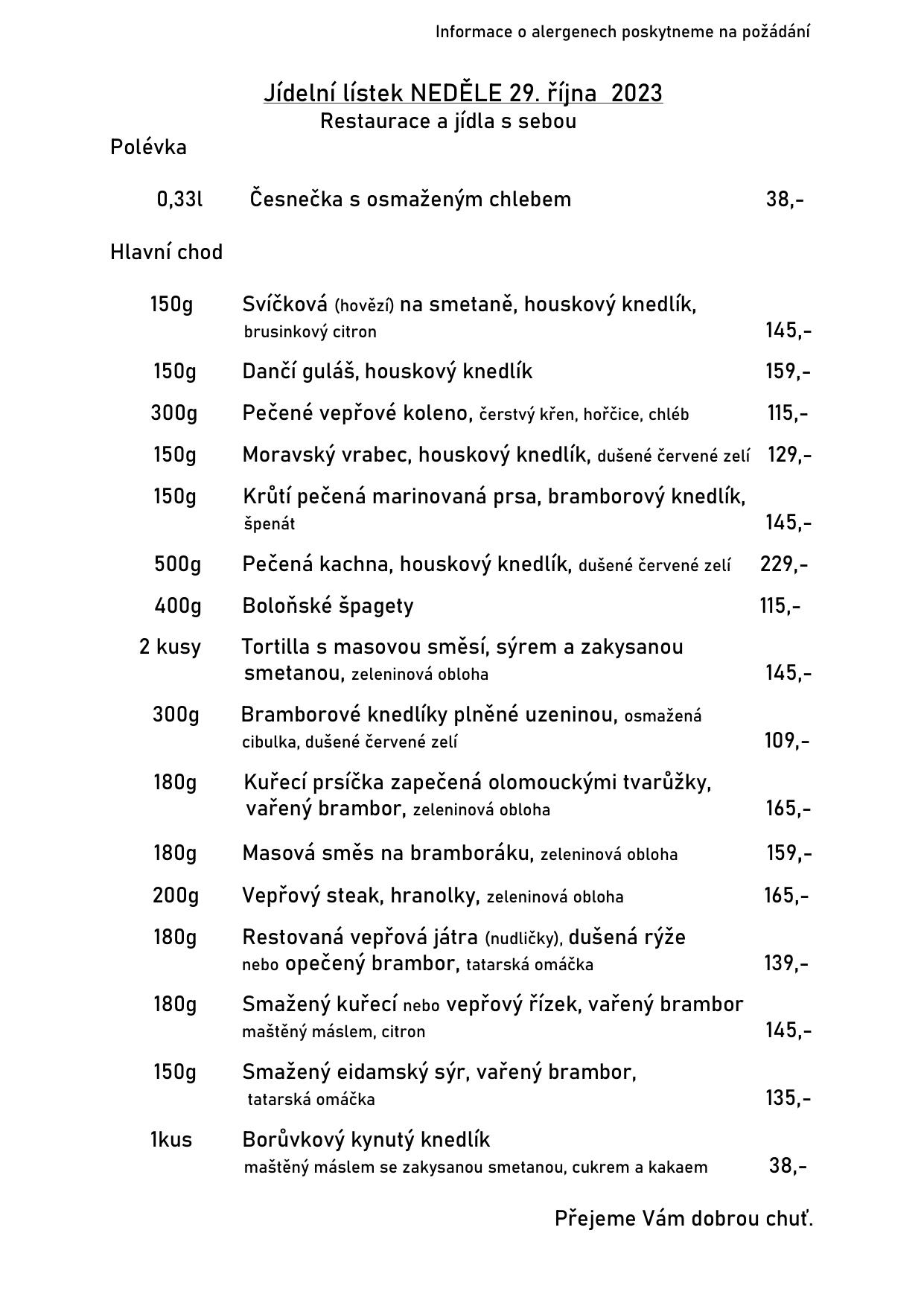 Informace o alergenech poskytneme na požádání

Jídelní lístek NEDĚLE 29. října 2023
Restaurace a jídla s sebou

Polévka

0,33l Česnečka s osmaženým chlebem 38,-

Hlavní chod

150g Svíčková (hovězí) na smetaně, houskový knedlík, brusinkový citron 145,-

150g Dančí guláš, houskový knedlík 159,-

300g Pečené vepřové koleno, čerstvý křen, hořčice, chléb 115,-

150g Moravský vrabec, houskový knedlík, dušené červené zelí 129,-

150g Krůtí pečená marinovaná prsa, bramborový knedlík, špenát 145,-

500g Pečená kachna, houskový knedlík, dušené červené zelí 229,-

400g Boloňské špagety 115,-

2 kusy Tortilla s masovou směsí, sýrem a zakysanou smetanou, zeleninová obloha 145,-

300g Bramborové knedlíky plněné uzeninou, osmažená cibulka, dušené červené zelí 109,-

180g Kuřecí prsíčka zapečená olomouckými tvarůžky, vařený brambor, zeleninová obloha 165,-

180g Masová směs na bramboráku, zeleninová obloha 159,-

200g Vepřový steak, hranolky, zeleninová obloha 165,-

180g Restovaná vepřová játra (nudličky), dušená rýže nebo opečený brambor, tatarská omáčka 139,-

180g Smažený kuřecí nebo vepřový řízek, vařený brambor maštěný máslem, citron 145,-

150g Smažený eidamský sýr, vařený brambor, tatarská omáčka 135,-

1kus Borůvkový kynutý knedlík maštěný máslem se zakysanou smetanou, cukrem a kakaem 38,-

Přejeme Vám dobrou chuť.